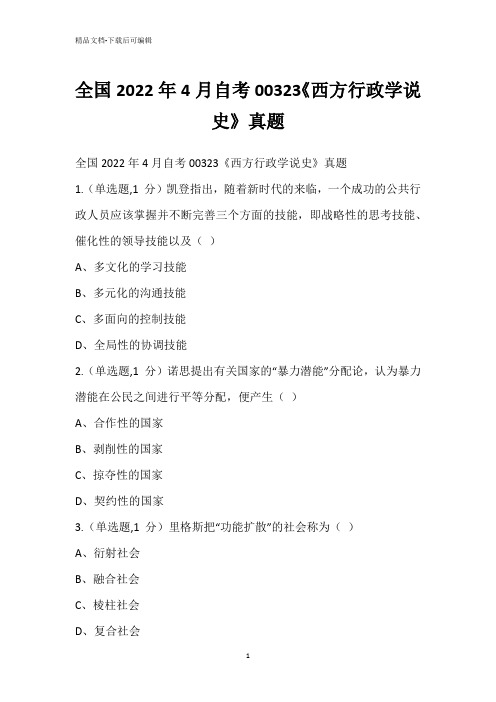 精品文档-下载后可编辑

全国 2022 年 4 月自考 00323《西方行政学说史》真题

全国 2022 年 4 月自考 00323《西方行政学说史》真题

1.（单选题,1 分）凯登指出，随着新时代的来临，一个成功的公共行政人员应该掌握并不断完善三个方面的技能，即战略性的思考技能、催化性的领导技能以及（ ）

A、多文化的学习技能

B、多元化的沟通技能

C、多面向的控制技能

D、全局性的协调技能

2.（单选题,1 分）诺思提出有关国家的“暴力潜能”分配论，认为暴力潜能在公民之间进行平等分配，便产生（ ）

A、合作性的国家

B、剥削性的国家

C、掠夺性的国家

D、契约性的国家

3.（单选题,1 分）里格斯把“功能扩散”的社会称为（ ）

A、衍射社会

B、融合社会

C、棱柱社会

D、复合社会

1